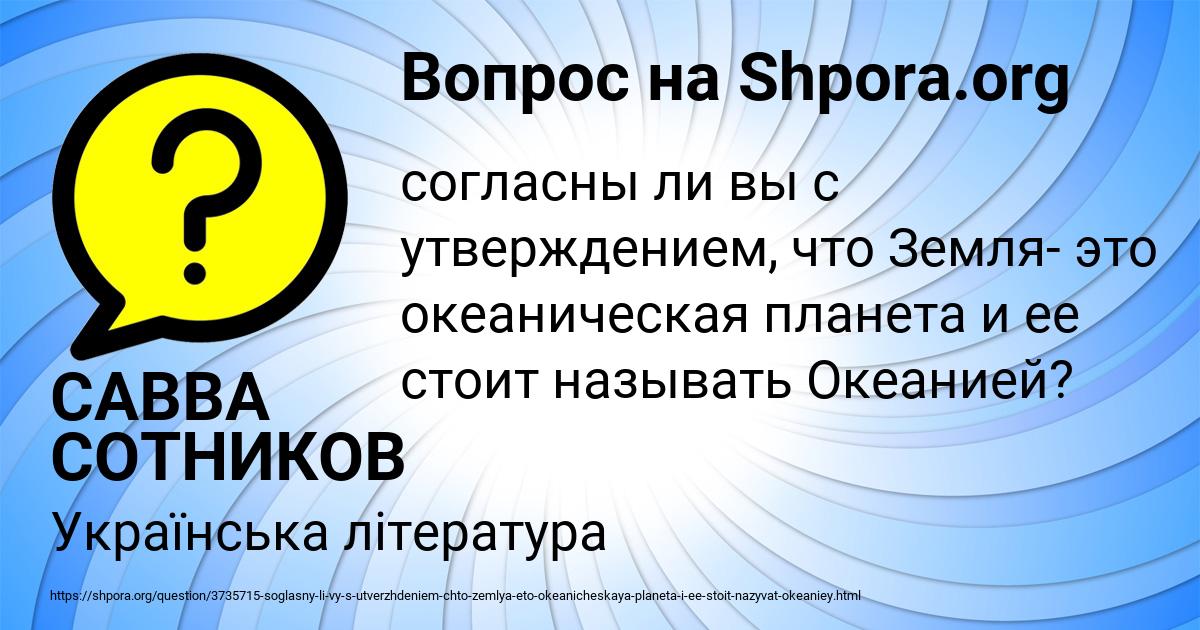 Вопрос на Shpora.org

?

согласны ли вы с утверждением, что Земля- это океаническая планета и ее стоит называть Океанией?

САВВА СОТНИКОВ

Українська література

https://shpora.org/question/3735715-soglasny-li-vy-s-utverzhdeniem-chto-zemlya-eto-okeanicheskaya-planeta-i-ee-stoit-nazyvat-okeaniey.html